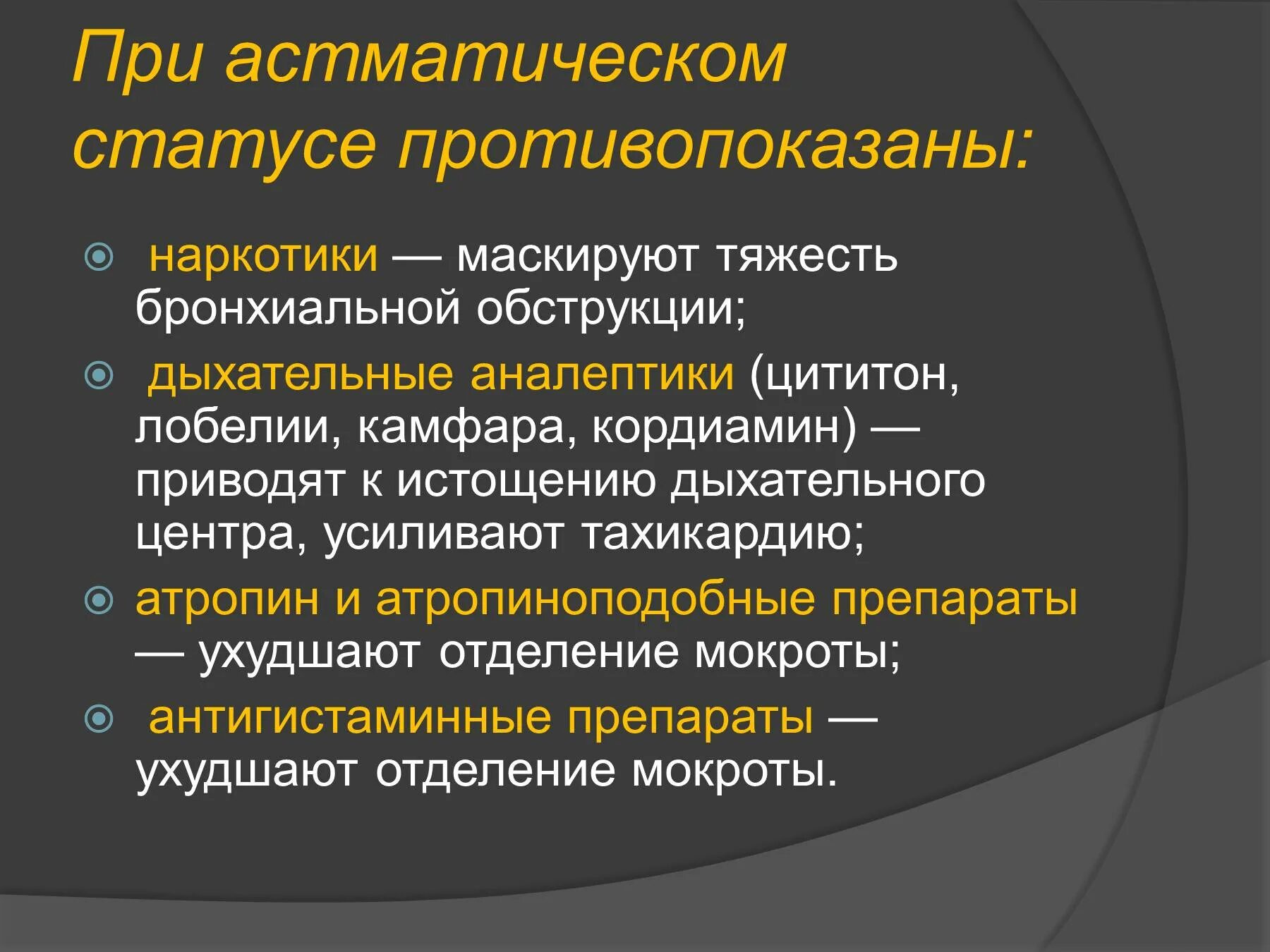 При астматическом статусе противопоказаны:

наркотики — маскируют тяжесть бронхиальной обструкции;

дыхательные аналептики (цититон, лобелии, камфара, кордиамин) — приводят к истощению дыхательного центра, усиливают тахикардию;

атропин и атропиноподобные препараты — ухудшают отделение мокроты;

антигистаминные препараты — ухудшают отделение мокроты.